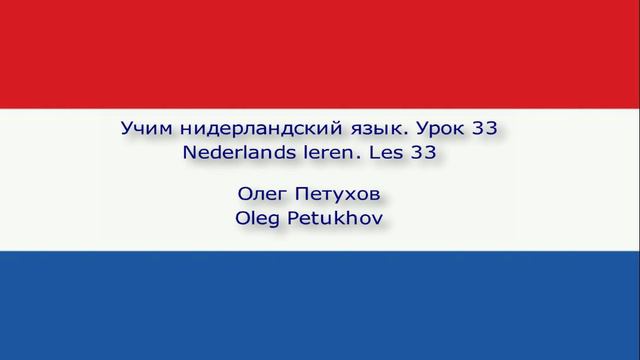 Учим нидерландский язык. Урок 33
Nederlands leren. Les 33

Олег Петухов
Oleg Petukhov